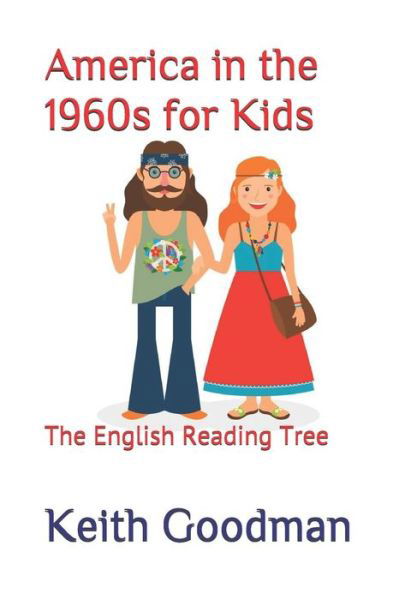 America in the 1960s for Kids

The English Reading Tree

Keith Goodman